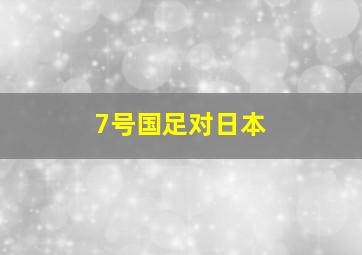 7号国足对日本